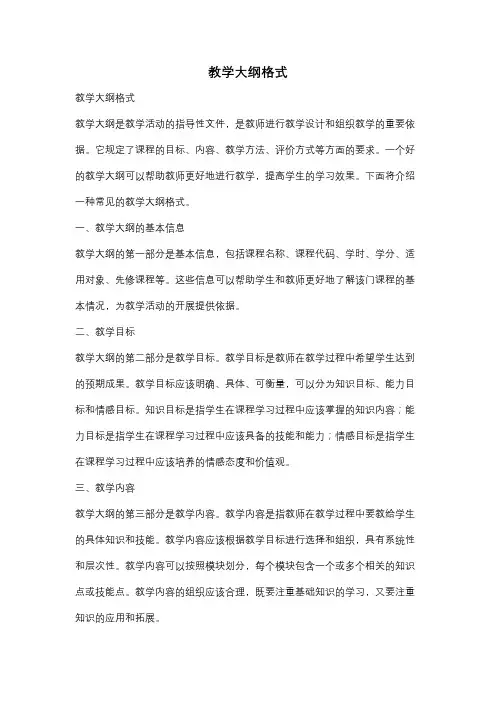 教学大纲格式

教学大纲格式

教学大纲是教学活动的指导性文件，是教师进行教学设计和组织教学的重要依据。它规定了课程的目标、内容、教学方法、评价方式等方面的要求。一个好的教学大纲可以帮助教师更好地进行教学，提高学生的学习效果。下面将介绍一种常见的教学大纲格式。

一、教学大纲的基本信息

教学大纲的第一部分是基本信息，包括课程名称、课程代码、学时、学分、适用对象、先修课程等。这些信息可以帮助学生和教师更好地了解该门课程的基本情况，为教学活动的开展提供依据。

二、教学目标

教学大纲的第二部分是教学目标。教学目标是教师在教学过程中希望学生达到的预期成果。教学目标应该明确、具体、可衡量，可以分为知识目标、能力目标和情感目标。知识目标是指学生在课程学习过程中应该掌握的知识内容；能力目标是指学生在课程学习过程中应该具备的技能和能力；情感目标是指学生在课程学习过程中应该培养的情感态度和价值观。

三、教学内容

教学大纲的第三部分是教学内容。教学内容是指教师在教学过程中要教给学生的具体知识和技能。教学内容应该根据教学目标进行选择和组织，具有系统性和层次性。教学内容可以按照模块划分，每个模块包含一个或多个相关的知识点或技能点。教学内容的组织应该合理，既要注重基础知识的学习，又要注重知识的应用和拓展。